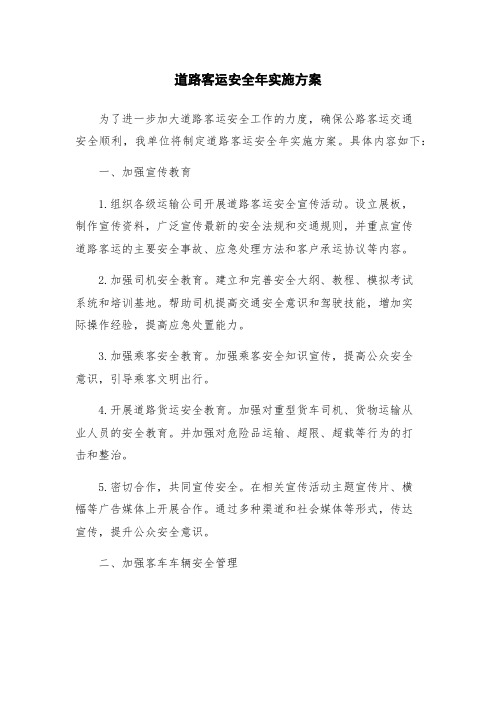 道路客运安全年实施方案

为了进一步加大道路客运安全工作的力度，确保公路客运交通安全顺利，我单位将制定道路客运安全年实施方案。具体内容如下：

一、加强宣传教育

1.组织各级运输公司开展道路客运安全宣传活动。设立展板，制作宣传资料，广泛宣传最新的安全法规和交通规则，并重点宣传道路客运的主要安全事故、应急处理方法和客户承运协议等内容。

2.加强司机安全教育。建立和完善安全大纲、教程、模拟考试系统和培训基地。帮助司机提高交通安全意识和驾驶技能，增加实际操作经验，提高应急处置能力。

3.加强乘客安全教育。加强乘客安全知识宣传，提高公众安全意识，引导乘客文明出行。

4.开展道路货运安全教育。加强对重型货车司机、货物运输从业人员的安全教育。并加强对危险品运输、超限、超载等行为的打击和整治。

5.密切合作，共同宣传安全。在相关宣传活动主题宣传片、横幅等广告媒体上开展合作。通过多种渠道和社会媒体等形式，传达宣传，提升公众安全意识。

二、加强客车车辆安全管理